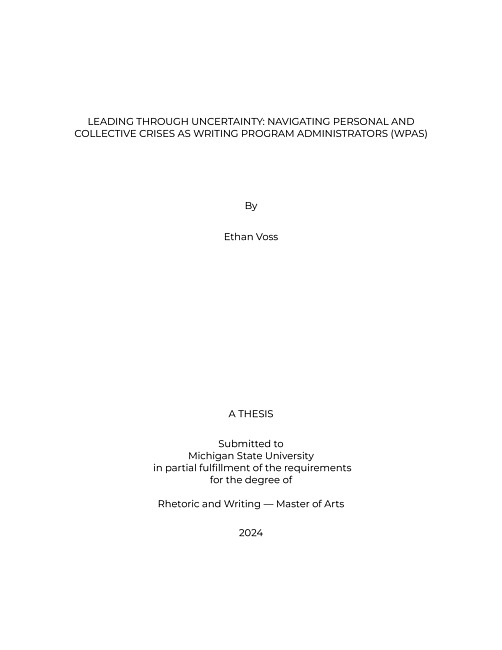 LEADING THROUGH UNCERTAINTY: NAVIGATING PERSONAL AND COLLECTIVE CRISES AS WRITING PROGRAM ADMINISTRATORS (WPAS)

By

Ethan Voss

A THESIS

Submitted to
Michigan State University
in partial fulfillment of the requirements
for the degree of

Rhetoric and Writing — Master of Arts

2024